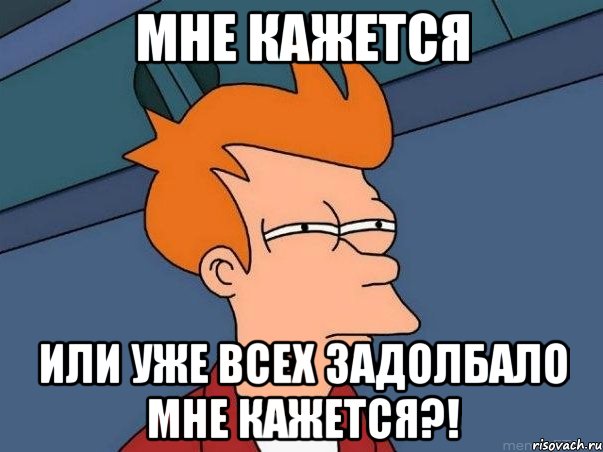 МНЕ КАЖЕТСЯ

ИЛИ УЖЕ ВСЕХ ЗАДОЛБАЛО МНЕ КАЖЕТСЯ?!

risovach.ru